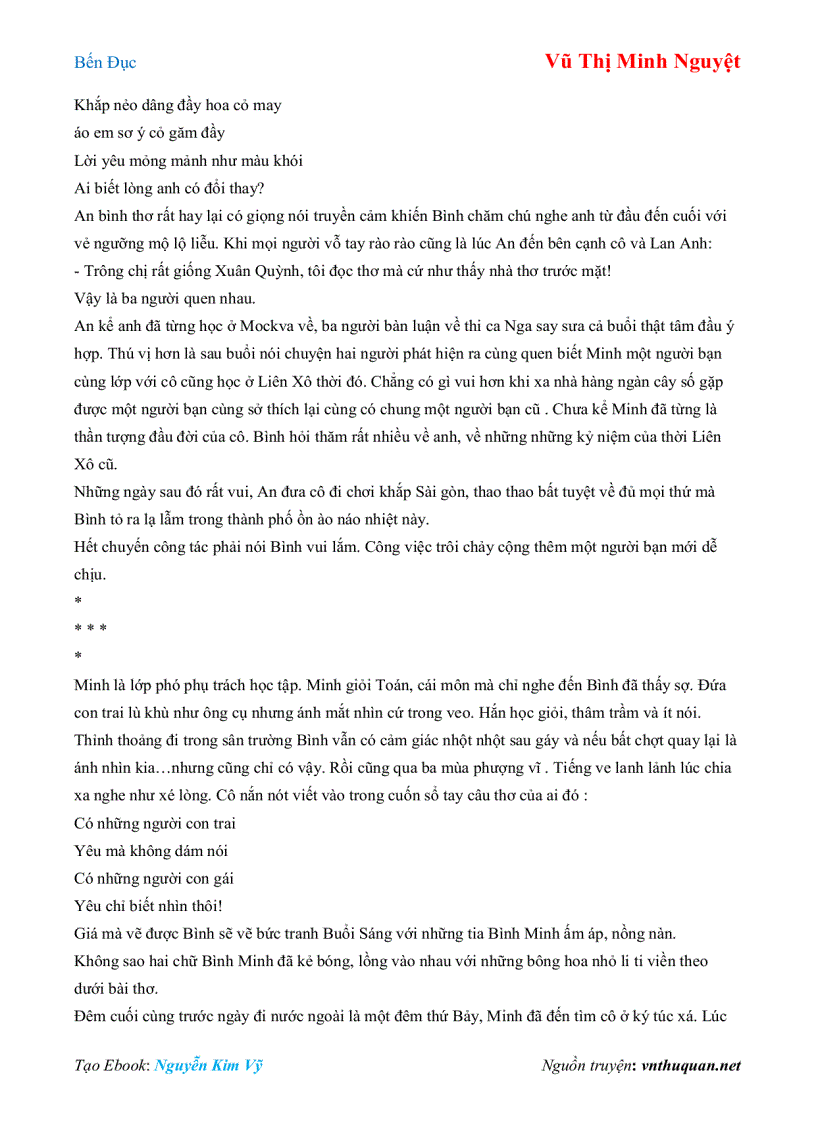 Bến Đục

Vũ Thị Minh Nguyệt

Khắp nẻo dâng đầy hoa cỏ may
áo em sơ ý cỏ găm đầy
Lời yêu mỏng mảnh như màu khói
Ai biết lòng anh có đổi thay?

An bình thơ rất hay lại có giọng nói truyền cảm khiến Bình chăm chú nghe anh từ đầu đến cuối với vẻ ngưỡng mộ lộ liễu. Khi mọi người vỗ tay rào rào cũng là lúc An đến bên cạnh cô và Lan Anh:
- Trông chị rất giống Xuân Quỳnh, tôi đọc thơ mà cứ như thấy nhà thơ trước mặt!
Vậy là ba người quen nhau.
An kể anh đã từng học ở Mockva về, ba người bàn luận về thi ca Nga say sưa cả buổi thật tâm đầu ý hợp. Thú vị hơn là sau buổi nói chuyện hai người phát hiện ra cùng quen biết Minh một người bạn cùng lớp với cô cũng học ở Liên Xô thời đó. Chẳng có gì vui hơn khi xa nhà hàng ngàn cây số gặp được một người bạn cùng sở thích lại cùng có chung một người bạn cũ . Chưa kể Minh đã từng là thần tượng đầu đời của cô. Bình hỏi thăm rất nhiều về anh, về những những kỷ niệm của thời Liên Xô cũ.
Những ngày sau đó rất vui, An đưa cô đi chơi khắp Sài gòn, thao thao bất tuyệt về đủ mọi thứ mà Bình tỏ ra lạ lẫm trong thành phố ồn ào náo nhiệt này.
Hết chuyến công tác phải nói Bình vui lắm. Công việc trôi chảy cộng thêm một người bạn mới dễ chịu.
*
* * *
*
Minh là lớp phó phụ trách học tập. Minh giỏi Toán, cái môn mà chỉ nghe đến Bình đã thấy sợ. Đứa con trai lù khù như ông cụ nhưng ánh mắt nhìn cứ trong veo. Hắn học giỏi, thâm trầm và ít nói. Thỉnh thoảng đi trong sân trường Bình vẫn có cảm giác nhột nhột sau gáy và nếu bất chợt quay lại là ánh nhìn kia…nhưng cũng chỉ có vậy. Rồi cũng qua ba mùa phượng vĩ . Tiếng ve lanh lảnh lúc chia xa nghe như xé lòng. Cô nắn nót viết vào trong cuốn sổ tay câu thơ của ai đó :
Có những người con trai
Yêu mà không dám nói
Có những người con gái
Yêu chỉ biết nhìn thôi!
Giá mà vẽ được Bình sẽ vẽ bức tranh Buổi Sáng với những tia Bình Minh ấm áp, nồng nàn. Không sao hai chữ Bình Minh đã kẻ bóng, lồng vào nhau với những bông hoa nhỏ li ti viền theo dưới bài thơ.
Đêm cuối cùng trước ngày đi nước ngoài là một đêm thứ Bảy, Minh đã đến tìm cô ở ký túc xá. Lúc

Tạo Ebook: Nguyễn Kim Vỹ

Nguồn truyện: vnthuquan.net